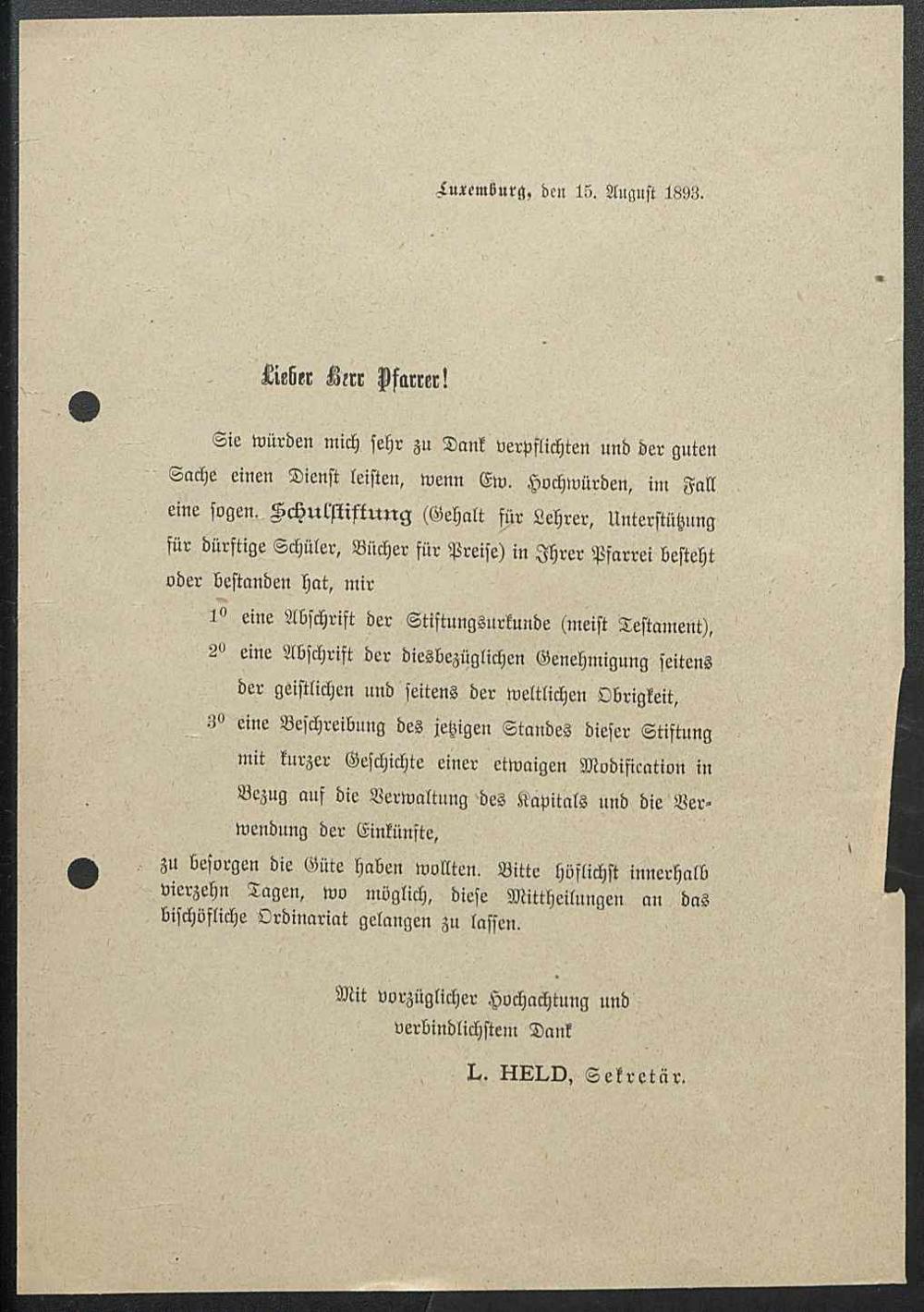 Luxemburg, den 15. August 1893.

Lieber Herr Pfarrer!

Sie würden mich sehr zu Dank verpflichten und der guten Sache einen Dienst leisten, wenn Ew. Hochwürden, im Fall eine sogen. Schulstiftung (Gehalt für Lehrer, Unterstützung für dürftige Schüler, Bücher für Preise) in Ihrer Pfarrei besteht oder bestanden hat, mir

$1^{0}$ eine Abschrift der Stiftungsurkunde (meist Testament),

$2^{0}$ eine Abschrift der diesbezüglichen Genehmigung seitens der geistlichen und seitens der weltlichen Obrigkeit,

$3^{0}$ eine Beschreibung des jetzigen Standes dieser Stiftung mit kurzer Geschichte einer etwaigen Modification in Bezug auf die Verwaltung des Kapitals und die Verwendung der Einkünfte,

zu besorgen die Güte haben wollten. Bitte höflichst innerhalb vierzehn Tagen, wo möglich, diese Mittheilungen an das bischöfliche Ordinariat gelangen zu lassen.

Mit vorzüglicher Hochachtung und
verbindlichstem Dank

L. HELD, Sekretär.